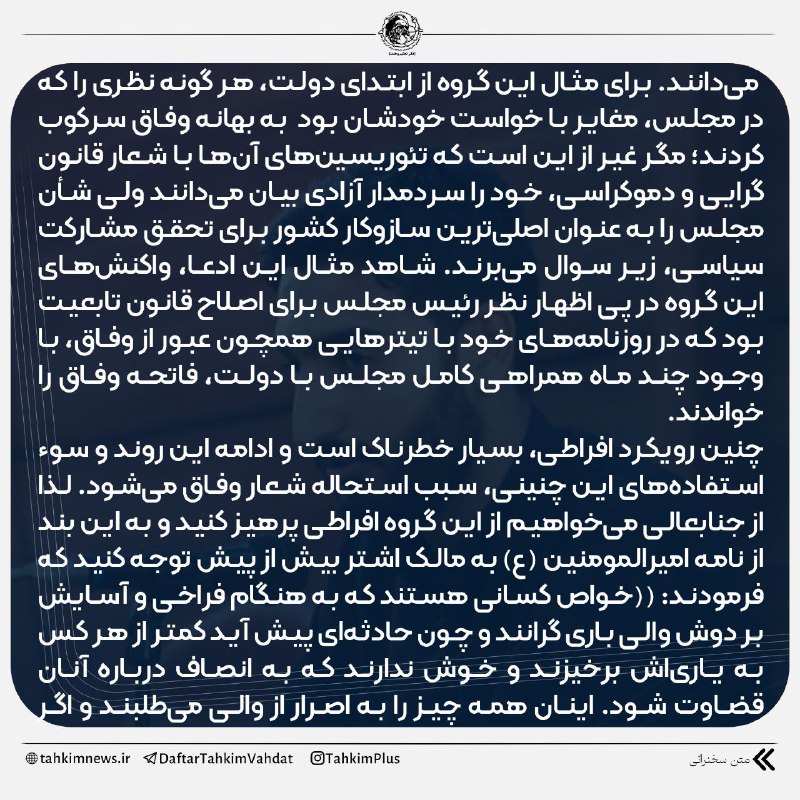 می‌دانند. برای مثال این گروه از ابتدای دولت، هر گونه نظری را که در مجلس، مغایر با خواست خودشان بود به بهانه وفاق سرکوب کردند؛ مگر غیر از این است که تئوریسین‌های آن‌ها با شعار قانون گرایی و دموکراسی، خود را سردمدار آزادی بیان می‌دانند ولی شأن مجلس را به عنوان اصلی‌ترین سازوکار کشور برای تحقق مشارکت سیاسی، زیر سوال می‌برند. شاهد مثال این ادعا، واکنش‌های این گروه در پی اظهار نظر رئیس مجلس برای اصلاح قانون تابعیت بود که در روزنامه‌های خود با تیترهایی همچون عبور از وفاق، با وجود چند ماه همراهی کامل مجلس با دولت، فاتحه وفاق را خواندند.
چنین رویکرد افراطی، بسیار خطرناک است و ادامه این روند و سوء استفاده‌های این چنینی، سبب استحاله شعار وفاق می‌شود. لذا از جنابعالی می‌خواهیم از این گروه افراطی پرهیز کنید و به این بند از نامه امیرالمومنین (ع) به مالک اشتر بیش از پیش توجه کنید که فرمودند: ((خواص کسانی هستند که به هنگام فراخی و آسایش بر دوش والی باری گرانند و چون حادثه‌ای پیش آید کمتر از هر کس به یاری‌اش برخیزند و خوش ندارند که به انصاف درباره آنان قضاوت شود. اینان همه چیز را به اصرار از والی می‌طلبند و اگر

tahkimnews.ir DaftarTahkimVahdat TahkimPlus متن سخنرانی